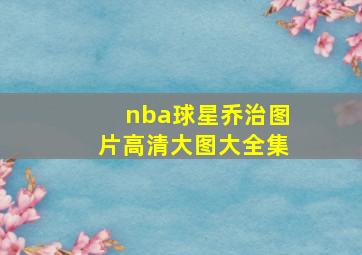 nba球星乔治图片高清大图大全集